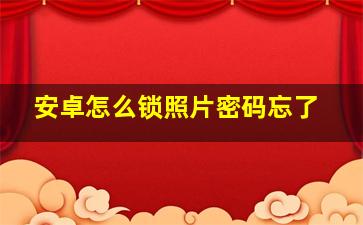 安卓怎么锁照片密码忘了